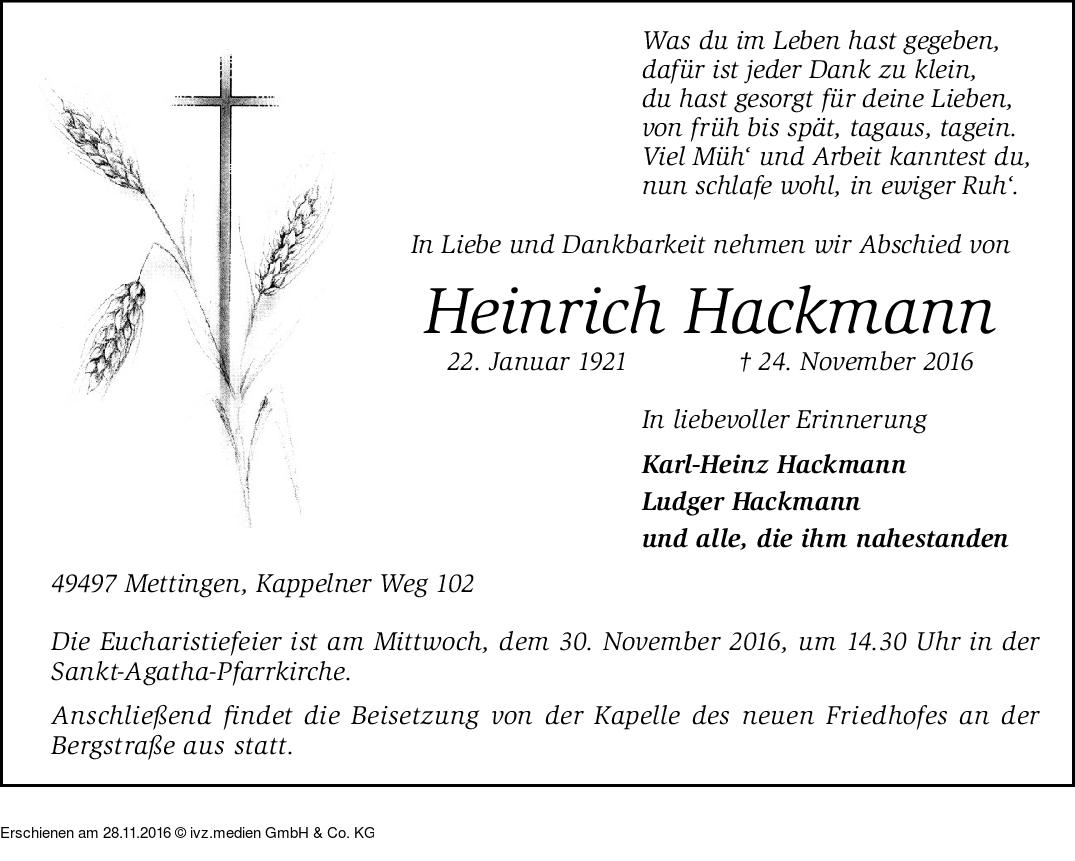 Was du im Leben hast gegeben,
dafür ist jeder Dank zu klein,
du hast gesorgt für deine Lieben,
von früh bis spät, tagaus, tagein.
Viel Müh‘ und Arbeit kanntest du,
nun schlafe wohl, in ewiger Ruh‘.

In Liebe und Dankbarkeit nehmen wir Abschied von

Heinrich Hackmann

22. Januar 1921 † 24. November 2016

In liebevoller Erinnerung

Karl-Heinz Hackmann
Ludger Hackmann
und alle, die ihm nahestanden

49497 Mettingen, Kappelner Weg 102

Die Eucharistiefeier ist am Mittwoch, dem 30. November 2016, um 14.30 Uhr in der Sankt-Agatha-Pfarrkirche.

Anschließend findet die Beisetzung von der Kapelle des neuen Friedhofes an der Bergstraße aus statt.

Erschienen am 28.11.2016 © ivz.medien GmbH & Co. KG